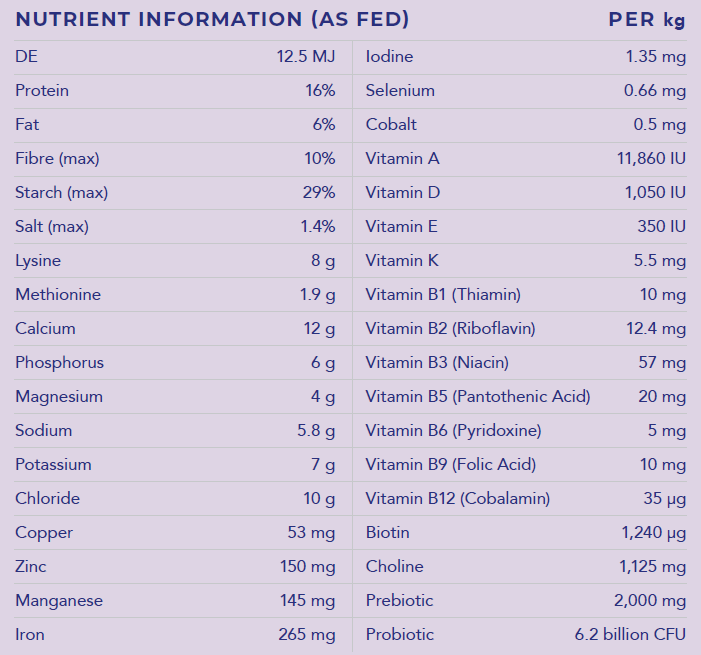 NUTRIENT INFORMATION (AS FED) PER kg

| | | | |
|---|---|---|---|
| DE | 12.5 MJ | Iodine | 1.35 mg |
| Protein | 16% | Selenium | 0.66 mg |
| Fat | 6% | Cobalt | 0.5 mg |
| Fibre (max) | 10% | Vitamin A | 11,860 IU |
| Starch (max) | 29% | Vitamin D | 1,050 IU |
| Salt (max) | 1.4% | Vitamin E | 350 IU |
| Lysine | 8 g | Vitamin K | 5.5 mg |
| Methionine | 1.9 g | Vitamin B1 (Thiamin) | 10 mg |
| Calcium | 12 g | Vitamin B2 (Riboflavin) | 12.4 mg |
| Phosphorus | 6 g | Vitamin B3 (Niacin) | 57 mg |
| Magnesium | 4 g | Vitamin B5 (Pantothenic Acid) | 20 mg |
| Sodium | 5.8 g | Vitamin B6 (Pyridoxine) | 5 mg |
| Potassium | 7 g | Vitamin B9 (Folic Acid) | 10 mg |
| Chloride | 10 g | Vitamin B12 (Cobalamin) | 35 µg |
| Copper | 53 mg | Biotin | 1,240 µg |
| Zinc | 150 mg | Choline | 1,125 mg |
| Manganese | 145 mg | Prebiotic | 2,000 mg |
| Iron | 265 mg | Probiotic | 6.2 billion CFU |